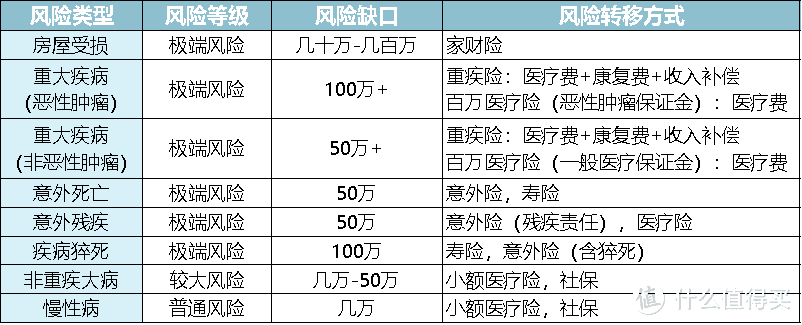 | 风险类型 | 风险等级 | 风险缺口 | 风险转移方式 |
|---|---|---|---|
| 房屋受损 | 极端风险 | 几十万-几百万 | 家财险 |
| 重大疾病 (恶性肿瘤) | 极端风险 | 100万+ | 重疾险：医疗费+康复费+收入补偿 百万医疗险（恶性肿瘤保证金）：医疗费 |
| 重大疾病 (非恶性肿瘤) | 极端风险 | 50万+ | 重疾险：医疗费+康复费+收入补偿 百万医疗险（一般医疗保证金）：医疗费 |
| 意外死亡 | 极端风险 | 50万 | 意外险，寿险 |
| 意外残疾 | 极端风险 | 50万 | 意外险（残疾责任），医疗险 |
| 疾病猝死 | 极端风险 | 100万 | 寿险，意外险（含猝死） |
| 非重疾大病 | 较大风险 | 几万-50万 | 小额医疗险，社保 |
| 慢性病 | 普通风险 | 几万 | 小额医疗险，社保 |

值 什么值得买